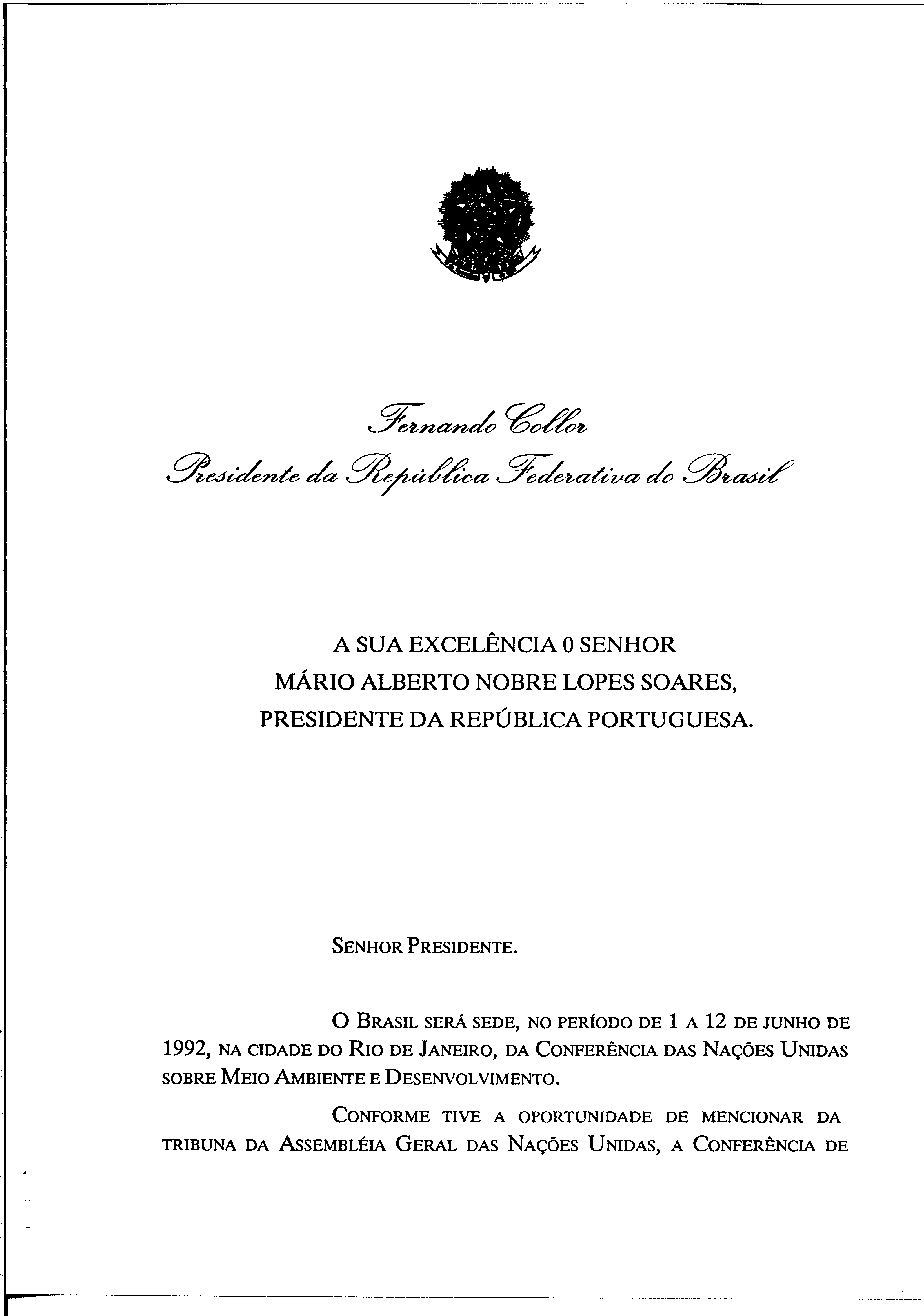 Fernando Collor
Presidente da República Federativa do Brasil

A SUA EXCELÊNCIA 0 SENHOR
MÁRIO ALBERTO NOBRE LOPES SOARES,
PRESIDENTE DA REPÚBLICA PORTUGUESA.

SENHOR PRESIDENTE.

O BRASIL SERÁ SEDE, NO PERÍODO DE 1 A 12 DE JUNHO DE 1992, NA CIDADE DO RIO DE JANEIRO, DA CONFERÊNCIA DAS NAÇÕES UNIDAS SOBRE MEIO AMBIENTE E DESENVOLVIMENTO.

CONFORME TIVE A OPORTUNIDADE DE MENCIONAR DA TRIBUNA DA ASSEMBLÉIA GERAL DAS NAÇÕES UNIDAS, A CONFERÊNCIA DE